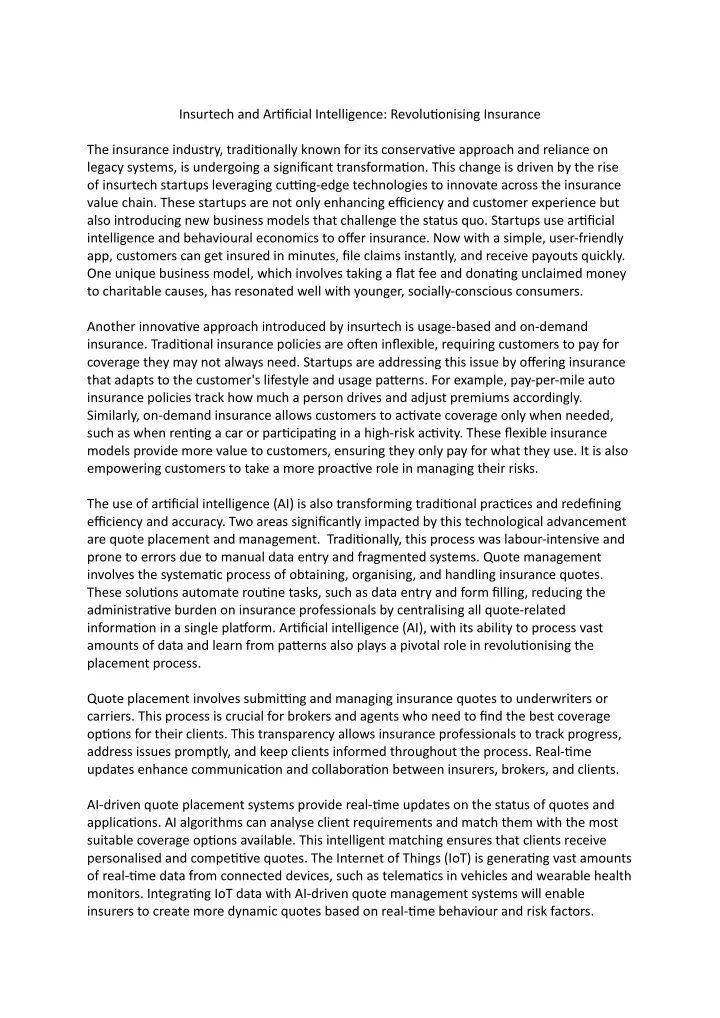 Insurtech and Artificial Intelligence: Revolutionising Insurance

The insurance industry, traditionally known for its conservative approach and reliance on legacy systems, is undergoing a significant transformation. This change is driven by the rise of insurtech startups leveraging cutting-edge technologies to innovate across the insurance value chain. These startups are not only enhancing efficiency and customer experience but also introducing new business models that challenge the status quo. Startups use artificial intelligence and behavioural economics to offer insurance. Now with a simple, user-friendly app, customers can get insured in minutes, file claims instantly, and receive payouts quickly. One unique business model, which involves taking a flat fee and donating unclaimed money to charitable causes, has resonated well with younger, socially-conscious consumers.

Another innovative approach introduced by insurtech is usage-based and on-demand insurance. Traditional insurance policies are often inflexible, requiring customers to pay for coverage they may not always need. Startups are addressing this issue by offering insurance that adapts to the customer's lifestyle and usage patterns. For example, pay-per-mile auto insurance policies track how much a person drives and adjust premiums accordingly. Similarly, on-demand insurance allows customers to activate coverage only when needed, such as when renting a car or participating in a high-risk activity. These flexible insurance models provide more value to customers, ensuring they only pay for what they use. It is also empowering customers to take a more proactive role in managing their risks.

The use of artificial intelligence (AI) is also transforming traditional practices and redefining efficiency and accuracy. Two areas significantly impacted by this technological advancement are quote placement and management. Traditionally, this process was labour-intensive and prone to errors due to manual data entry and fragmented systems. Quote management involves the systematic process of obtaining, organising, and handling insurance quotes. These solutions automate routine tasks, such as data entry and form filling, reducing the administrative burden on insurance professionals by centralising all quote-related information in a single platform. Artificial intelligence (AI), with its ability to process vast amounts of data and learn from patterns also plays a pivotal role in revolutionising the placement process.

Quote placement involves submitting and managing insurance quotes to underwriters or carriers. This process is crucial for brokers and agents who need to find the best coverage options for their clients. This transparency allows insurance professionals to track progress, address issues promptly, and keep clients informed throughout the process. Real-time updates enhance communication and collaboration between insurers, brokers, and clients.

AI-driven quote placement systems provide real-time updates on the status of quotes and applications. AI algorithms can analyse client requirements and match them with the most suitable coverage options available. This intelligent matching ensures that clients receive personalised and competitive quotes. The Internet of Things (IoT) is generating vast amounts of real-time data from connected devices, such as telematics in vehicles and wearable health monitors. Integrating IoT data with AI-driven quote management systems will enable insurers to create more dynamic quotes based on real-time behaviour and risk factors.